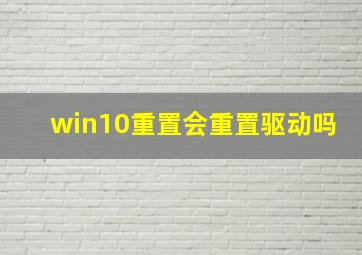 win10重置会重置驱动吗